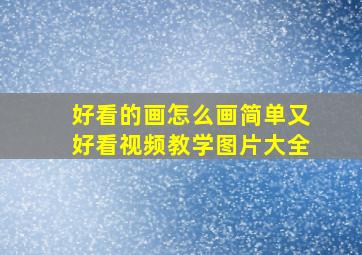 好看的画怎么画简单又好看视频教学图片大全